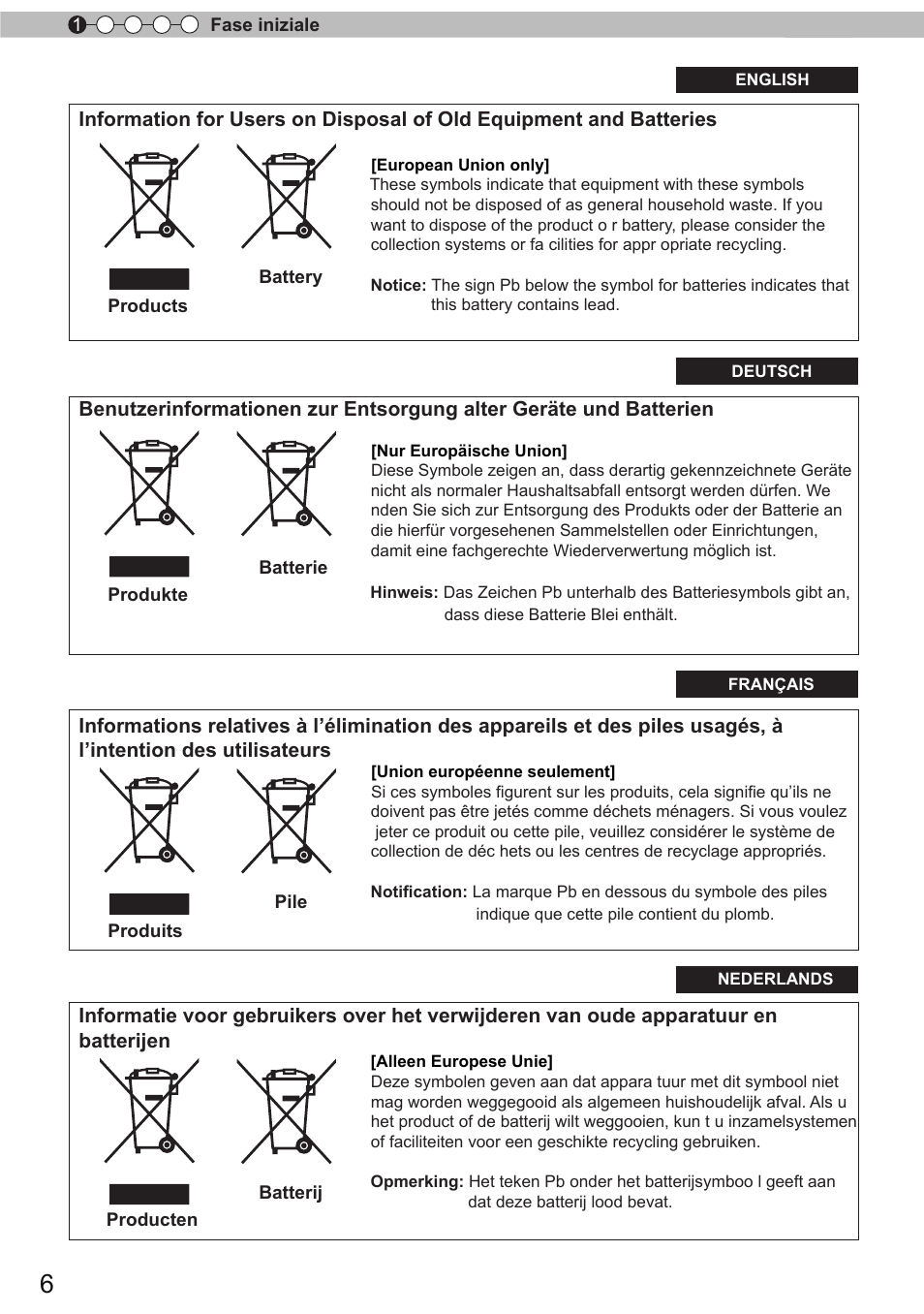 1 Fase iniziale

ENGLISH

Information for Users on Disposal of Old Equipment and Batteries

Products

Battery

[European Union only]
These symbols indicate that equipment with these symbols should not be disposed of as general household waste. If you want to dispose of the product o r battery, please consider the collection systems or fa cilities for appr opriate recycling.

Notice: The sign Pb below the symbol for batteries indicates that this battery contains lead.

DEUTSCH

Benutzerinformationen zur Entsorgung alter Geräte und Batterien

Produkte

Batterie

[Nur Europäische Union]
Diese Symbole zeigen an, dass derartig gekennzeichnete Geräte nicht als normaler Haushaltsabfall entsorgt werden dürfen. We nden Sie sich zur Entsorgung des Produkts oder der Batterie an die hierfür vorgesehenen Sammelstellen oder Einrichtungen, damit eine fachgerechte Wiederverwertung möglich ist.

Hinweis: Das Zeichen Pb unterhalb des Batteriesymbols gibt an, dass diese Batterie Blei enthält.

FRANÇAIS

Informations relatives à l'élimination des appareils et des piles usagés, à l'intention des utilisateurs

Produits

Pile

[Union européenne seulement]
Si ces symboles figurent sur les produits, cela signifie qu'ils ne doivent pas être jetés comme déchets ménagers. Si vous voulez jeter ce produit ou cette pile, veuillez considérer le système de collection de déc hets ou les centres de recyclage appropriés.

Notification: La marque Pb en dessous du symbole des piles indique que cette pile contient du plomb.

NEDERLANDS

Informatie voor gebruikers over het verwijderen van oude apparatuur en batterijen

Producten

Batterij

[Alleen Europese Unie]
Deze symbolen geven aan dat appara tuur met dit symbool niet mag worden weggegooid als algemeen huishoudelijk afval. Als u het product of de batterij wilt weggooien, kun t u inzamelsystemen of faciliteiten voor een geschikte recycling gebruiken.

Opmerking: Het teken Pb onder het batterijsymboo l geeft aan dat deze batterij lood bevat.

6